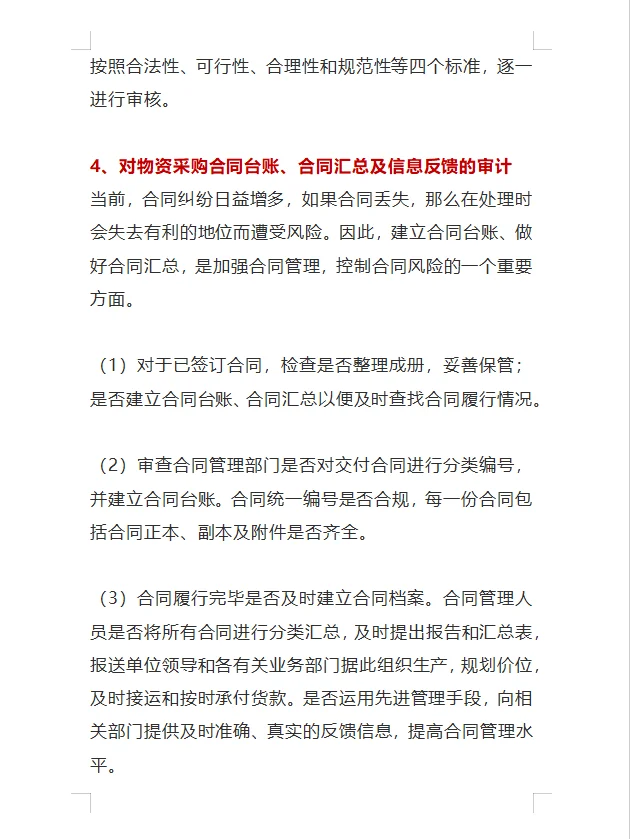 按照合法性、可行性、合理性和规范性等四个标准，逐一进行审核。

4、对物资采购合同台账、合同汇总及信息反馈的审计
当前，合同纠纷日益增多，如果合同丢失，那么在处理时会失去有利的地位而遭受风险。因此，建立合同台账、做好合同汇总，是加强合同管理，控制合同风险的一个重要方面。

（1）对于已签订合同，检查是否整理成册，妥善保管；是否建立合同台账、合同汇总以便及时查找合同履行情况。

（2）审查合同管理部门是否对交付合同进行分类编号，并建立合同台账。合同统一编号是否合规，每一份合同包括合同正本、副本及附件是否齐全。

（3）合同履行完毕是否及时建立合同档案。合同管理人员是否将所有合同进行分类汇总，及时提出报告和汇总表，报送单位领导和各有关业务部门据此组织生产，规划价位，及时接运和按时承付货款。是否运用先进管理手段，向相关部门提供及时准确、真实的反馈信息，提高合同管理水平。